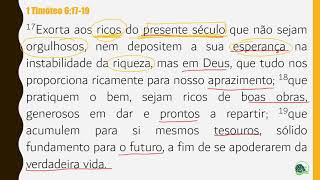 1 Timóteo 6:17-19

$^{17}$Exorta aos ricos do presente século que não sejam orgulhosos, nem depositem a sua esperança na instabilidade da riqueza, mas em Deus, que tudo nos proporciona ricamente para nosso aprazimento; $^{18}$que pratiquem o bem, sejam ricos de boas obras, generosos em dar e prontos a repartir; $^{19}$que acumulem para si mesmos tesouros, sólido fundamento para o futuro, a fim de se apoderarem da verdadeira vida.